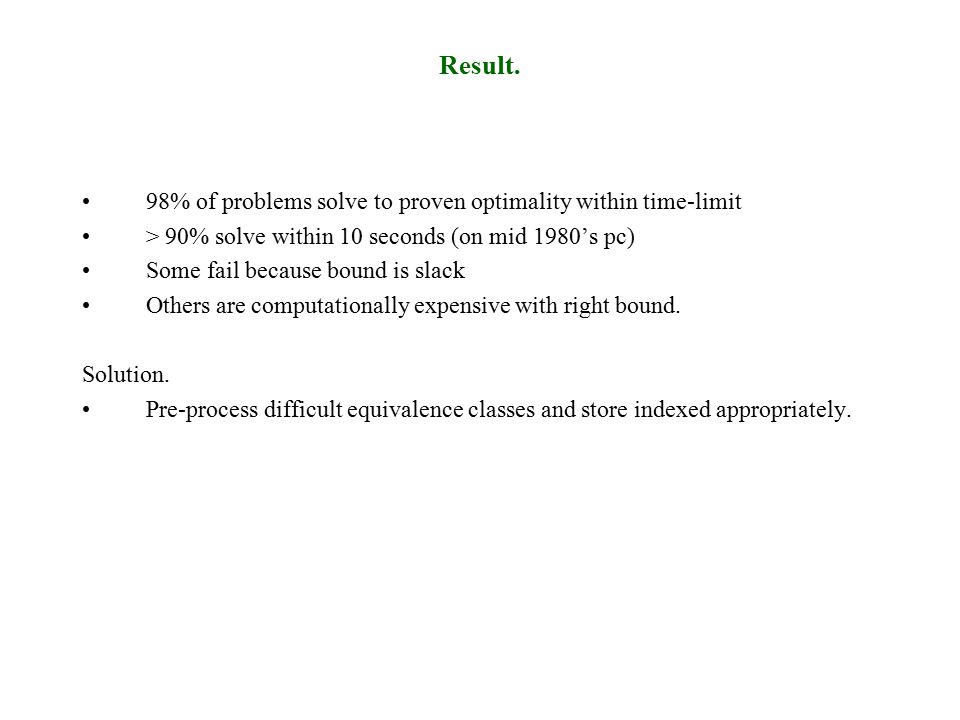 Result.

• 98% of problems solve to proven optimality within time-limit
• > 90% solve within 10 seconds (on mid 1980’s pc)
• Some fail because bound is slack
• Others are computationally expensive with right bound.

Solution.
• Pre-process difficult equivalence classes and store indexed appropriately.